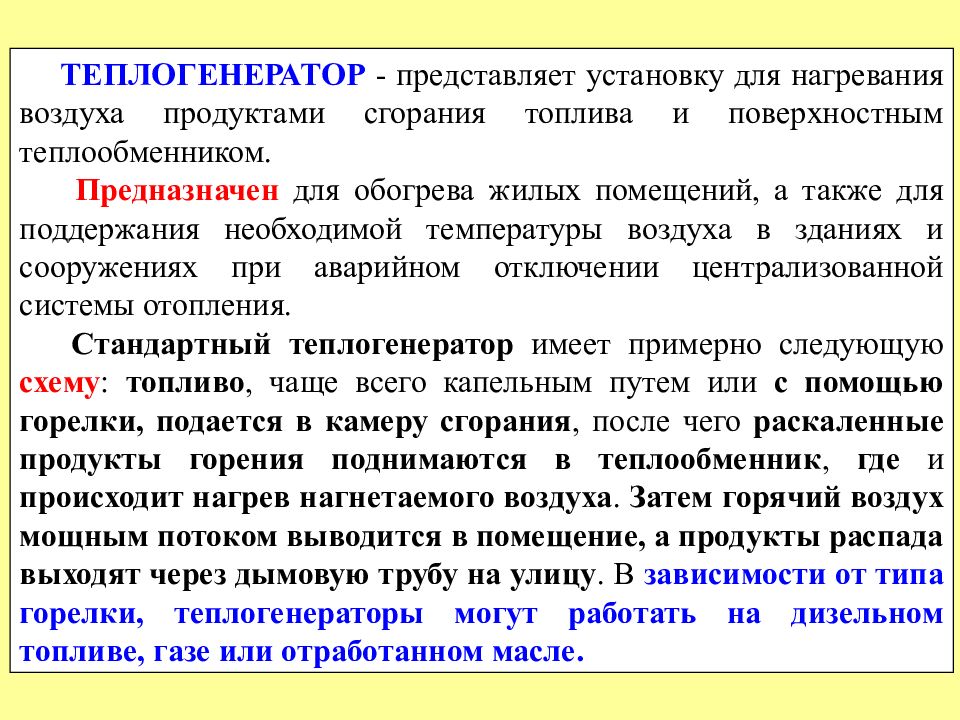 ТЕПЛОГЕНЕРАТОР - представляет установку для нагревания воздуха продуктами сгорания топлива и поверхностным теплообменником.

Предназначен для обогрева жилых помещений, а также для поддержания необходимой температуры воздуха в зданиях и сооружениях при аварийном отключении централизованной системы отопления.

Стандартный теплогенератор имеет примерно следующую схему: топливо, чаще всего капельным путем или с помощью горелки, подается в камеру сгорания, после чего раскаленные продукты горения поднимаются в теплообменник, где и происходит нагрев нагнетаемого воздуха. Затем горячий воздух мощным потоком выводится в помещение, а продукты распада выходят через дымовую трубу на улицу. В зависимости от типа горелки, теплогенераторы могут работать на дизельном топливе, газе или отработанном масле.